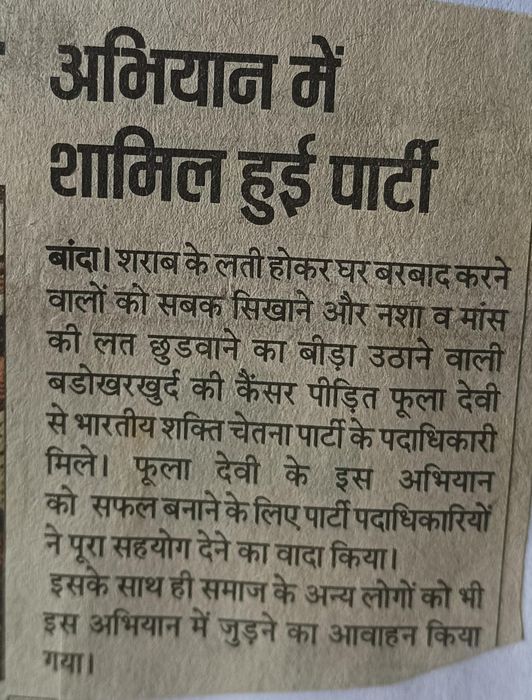 अभियान में शामिल हुई पार्टी

बांदा। शराब के लती होकर घर बरबाद करने वालों को सबक सिखाने और नशा व मांस की लत छुडवाने का बीड़ा उठाने वाली बडोखरखुर्द की कैंसर पीड़ित फूला देवी से भारतीय शक्ति चेतना पार्टी के पदाधिकारी मिले। फूला देवी के इस अभियान को सफल बनाने के लिए पार्टी पदाधिकारियों ने पूरा सहयोग देने का वादा किया।
इसके साथ ही समाज के अन्य लोगों को भी इस अभियान में जुड़ने का आवाहन किया गया।